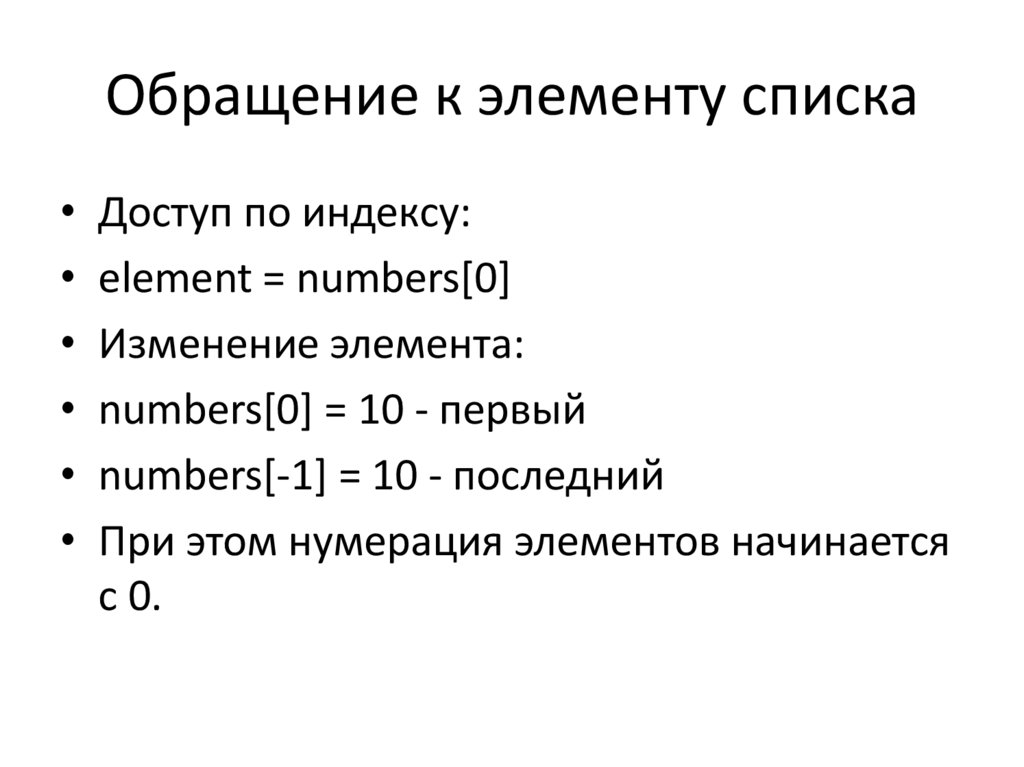 Обращение к элементу списка

• Доступ по индексу:
• element = numbers[0]
• Изменение элемента:
• numbers[0] = 10 - первый
• numbers[-1] = 10 - последний
• При этом нумерация элементов начинается с 0.